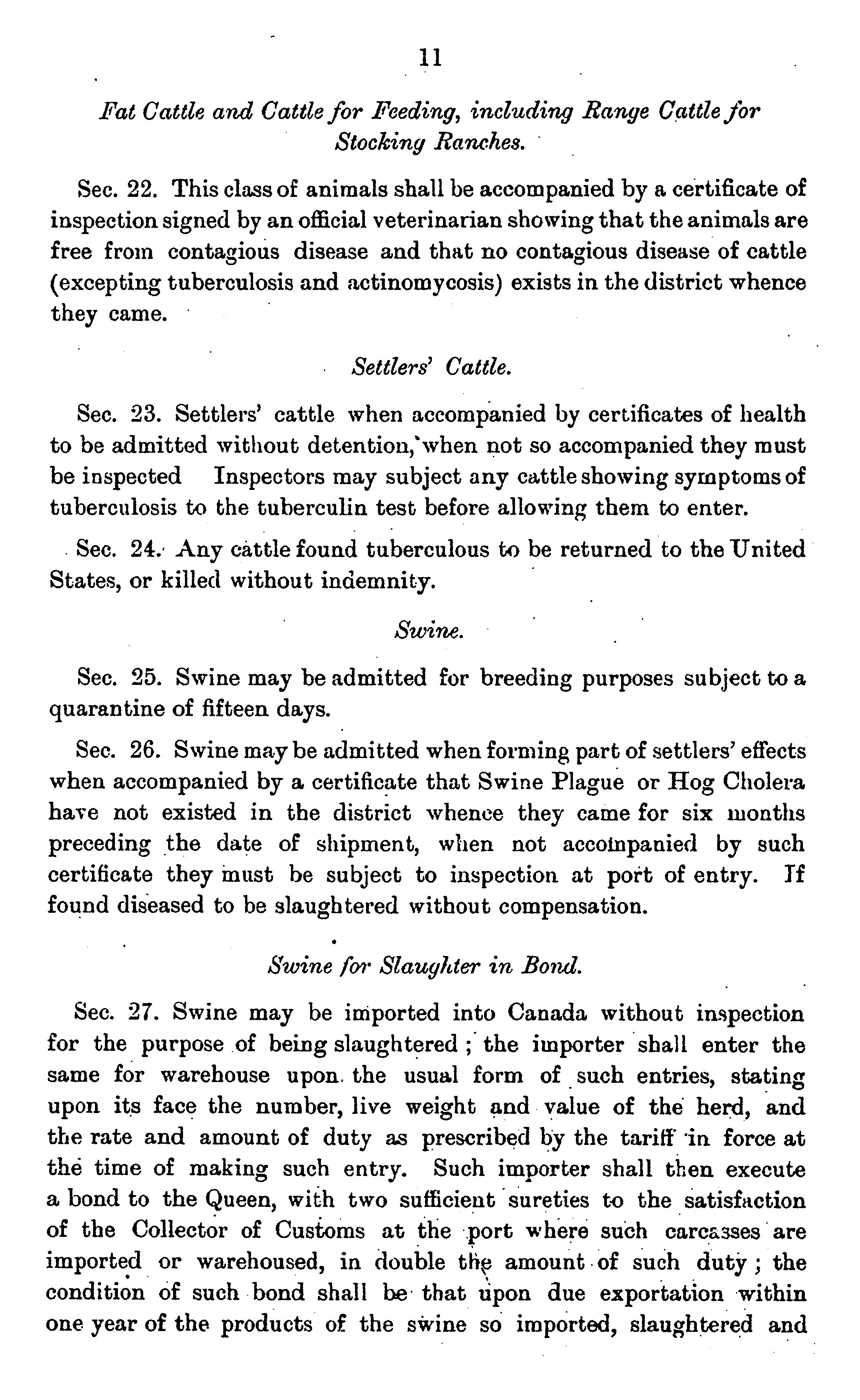 11

Fat Cattle and Cattle for Feeding, including Range Cattle for Stocking Ranches.

Sec. 22. This class of animals shall be accompanied by a certificate of inspection signed by an official veterinarian showing that the animals are free from contagious disease and that no contagious disease of cattle (excepting tuberculosis and actinomycosis) exists in the district whence they came.

Settlers' Cattle.

Sec. 23. Settlers' cattle when accompanied by certificates of health to be admitted without detention, when not so accompanied they must be inspected Inspectors may subject any cattle showing symptoms of tuberculosis to the tuberculin test before allowing them to enter.

Sec. 24. Any cattle found tuberculous to be returned to the United States, or killed without indemnity.

Swine.

Sec. 25. Swine may be admitted for breeding purposes subject to a quarantine of fifteen days.

Sec. 26. Swine may be admitted when forming part of settlers' effects when accompanied by a certificate that Swine Plague or Hog Cholera have not existed in the district whence they came for six months preceding the date of shipment, when not accompanied by such certificate they must be subject to inspection at port of entry. If found diseased to be slaughtered without compensation.

Swine for Slaughter in Bond.

Sec. 27. Swine may be imported into Canada without inspection for the purpose of being slaughtered; the importer shall enter the same for warehouse upon the usual form of such entries, stating upon its face the number, live weight and value of the herd, and the rate and amount of duty as prescribed by the tariff in force at the time of making such entry. Such importer shall then execute a bond to the Queen, with two sufficient sureties to the satisfaction of the Collector of Customs at the port where such carcasses are imported or warehoused, in double the amount of such duty; the condition of such bond shall be that upon due exportation within one year of the products of the swine so imported, slaughtered and